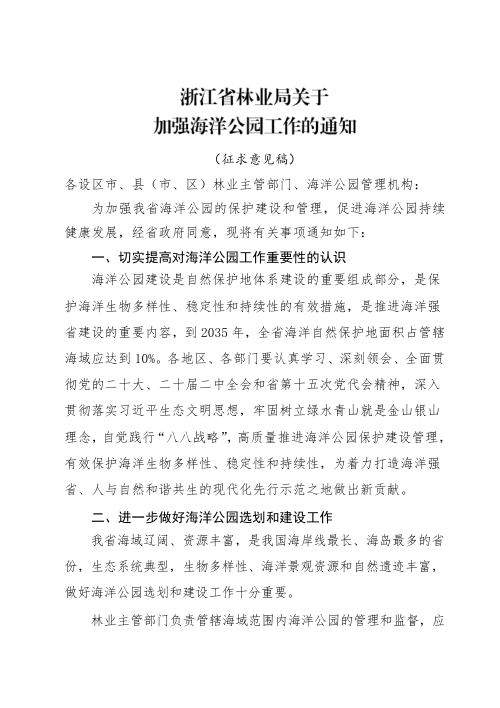 浙江省林业局关于
加强海洋公园工作的通知

（征求意见稿）

各设区市、县（市、区）林业主管部门、海洋公园管理机构：

为加强我省海洋公园的保护建设和管理，促进海洋公园持续健康发展，经省政府同意，现将有关事项通知如下：

一、切实提高对海洋公园工作重要性的认识

海洋公园建设是自然保护地体系建设的重要组成部分，是保护海洋生物多样性、稳定性和持续性的有效措施，是推进海洋强省建设的重要内容，到 2035 年，全省海洋自然保护地面积占管辖海域应达到 10%。各地区、各部门要认真学习、深刻领会、全面贯彻党的二十大、二十届二中全会和省第十五次党代会精神，深入贯彻落实习近平生态文明思想，牢固树立绿水青山就是金山银山理念，自觉践行“八八战略”，高质量推进海洋公园保护建设管理，有效保护海洋生物多样性、稳定性和持续性，为着力打造海洋强省、人与自然和谐共生的现代化先行示范之地做出新贡献。

二、进一步做好海洋公园选划和建设工作

我省海域辽阔、资源丰富，是我国海岸线最长、海岛最多的省份，生态系统典型，生物多样性、海洋景观资源和自然遗迹丰富，做好海洋公园选划和建设工作十分重要。

林业主管部门负责管辖海域范围内海洋公园的管理和监督，应